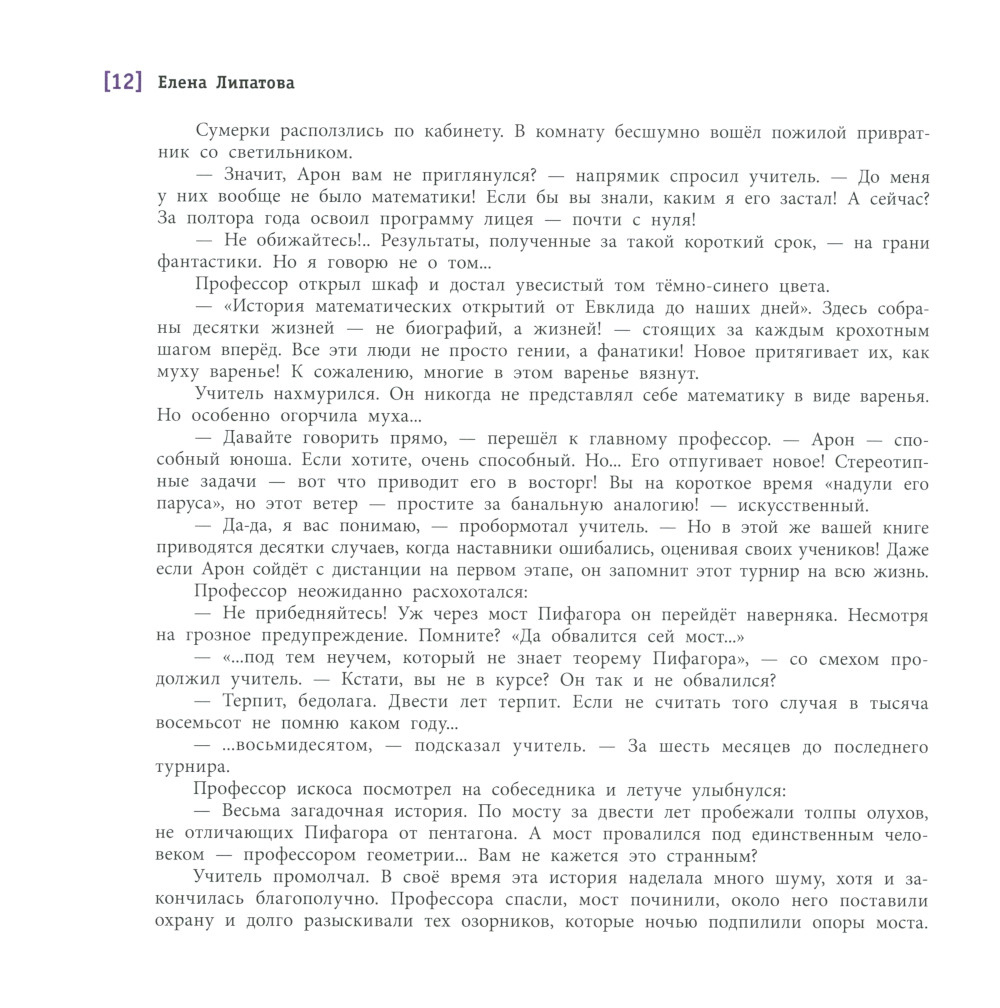 [12] Елена Липатова

Сумерки расползлись по кабинету. В комнату бесшумно вошёл пожилой привратник со светильником.

— Значит, Арон вам не приглянулся? — напрямик спросил учитель. — До меня у них вообще не было математики! Если бы вы знали, каким я его застал! А сейчас? За полтора года освоил программу лицея — почти с нуля!

— Не обижайтесь!.. Результаты, полученные за такой короткий срок, — на грани фантастики. Но я говорю не о том...

Профессор открыл шкаф и достал увесистый том тёмно-синего цвета.

— «История математических открытий от Евклида до наших дней». Здесь собраны десятки жизней — не биографий, а жизней! — стоящих за каждым крохотным шагом вперёд. Все эти люди не просто гении, а фанатики! Новое притягивает их, как муху варенье! К сожалению, многие в этом варенье вязнут.

Учитель нахмурился. Он никогда не представлял себе математику в виде варенья. Но особенно огорчила муха...

— Давайте говорить прямо, — перешёл к главному профессор. — Арон — способный юноша. Если хотите, очень способный. Но... Его отпугивает новое! Стереотипные задачи — вот что приводит его в восторг! Вы на короткое время «надули его паруса», но этот ветер — простите за банальную аналогию! — искусственный.

— Да-да, я вас понимаю, — пробормотал учитель. — Но в этой же вашей книге приводятся десятки случаев, когда наставники ошибались, оценивая своих учеников! Даже если Арон сойдёт с дистанции на первом этапе, он запомнит этот турнир на всю жизнь.

Профессор неожиданно расхохотался:

— Не прибедняйтесь! Уж через мост Пифагора он перейдёт наверняка. Несмотря на грозное предупреждение. Помните? «Да обвалится сей мост...»

— «...под тем неучем, который не знает теорему Пифагора», — со смехом продолжил учитель. — Кстати, вы не в курсе? Он так и не обвалился?

— Терпит, бедолага. Двести лет терпит. Если не считать того случая в тысяча восемьсот не помню каком году...

— ...восьмидесятом, — подсказал учитель. — За шесть месяцев до последнего турнира.

Профессор искоса посмотрел на собеседника и летуче улыбнулся:

— Весьма загадочная история. По мосту за двести лет пробежали толпы олухов, не отличающих Пифагора от пентагона. А мост провалился под единственным человеком — профессором геометрии... Вам не кажется это странным?

Учитель промолчал. В своё время эта история наделала много шуму, хотя и закончилась благополучно. Профессора спасли, мост починили, около него поставили охрану и долго разыскивали тех озорников, которые ночью подпилили опоры моста.